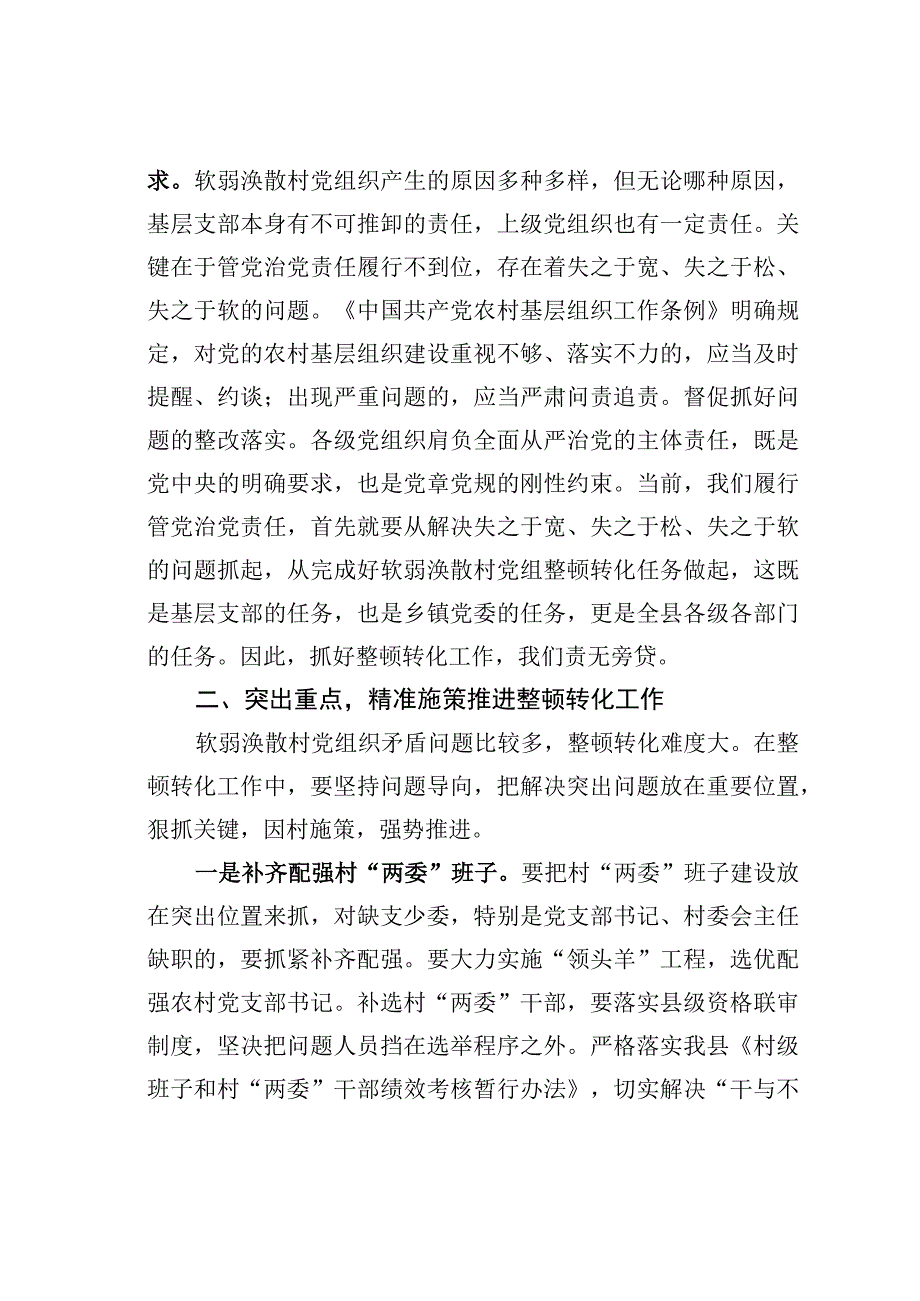 求。软弱涣散村党组织产生的原因多种多样，但无论哪种原因，基层支部本身有不可推卸的责任，上级党组织也有一定责任。关键在于管党治党责任履行不到位，存在着失之于宽、失之于松、失之于软的问题。《中国共产党农村基层组织工作条例》明确规定，对党的农村基层组织建设重视不够、落实不力的，应当及时提醒、约谈；出现严重问题的，应当严肃问责追责。督促抓好问题的整改落实。各级党组织肩负全面从严治党的主体责任，既是党中央的明确要求，也是党章党规的刚性约束。当前，我们履行管党治党责任，首先就要从解决失之于宽、失之于松、失之于软的问题抓起，从完成好软弱涣散村党组整顿转化任务做起，这既是基层支部的任务，也是乡镇党委的任务，更是全县各级各部门的任务。因此，抓好整顿转化工作，我们责无旁贷。

二、突出重点，精准施策推进整顿转化工作

软弱涣散村党组织矛盾问题比较多，整顿转化难度大。在整顿转化工作中，要坚持问题导向，把解决突出问题放在重要位置，狠抓关键，因村施策，强势推进。

一是补齐配强村“两委”班子。要把村“两委”班子建设放在突出位置来抓，对缺支少委，特别是党支部书记、村委会主任缺职的，要抓紧补齐配强。要大力实施“领头羊”工程，选优配强农村党支部书记。补选村“两委”干部，要落实县级资格联审制度，坚决把问题人员挡在选举程序之外。严格落实我县《村级班子和村“两委”干部绩效考核暂行办法》，切实解决“干与不